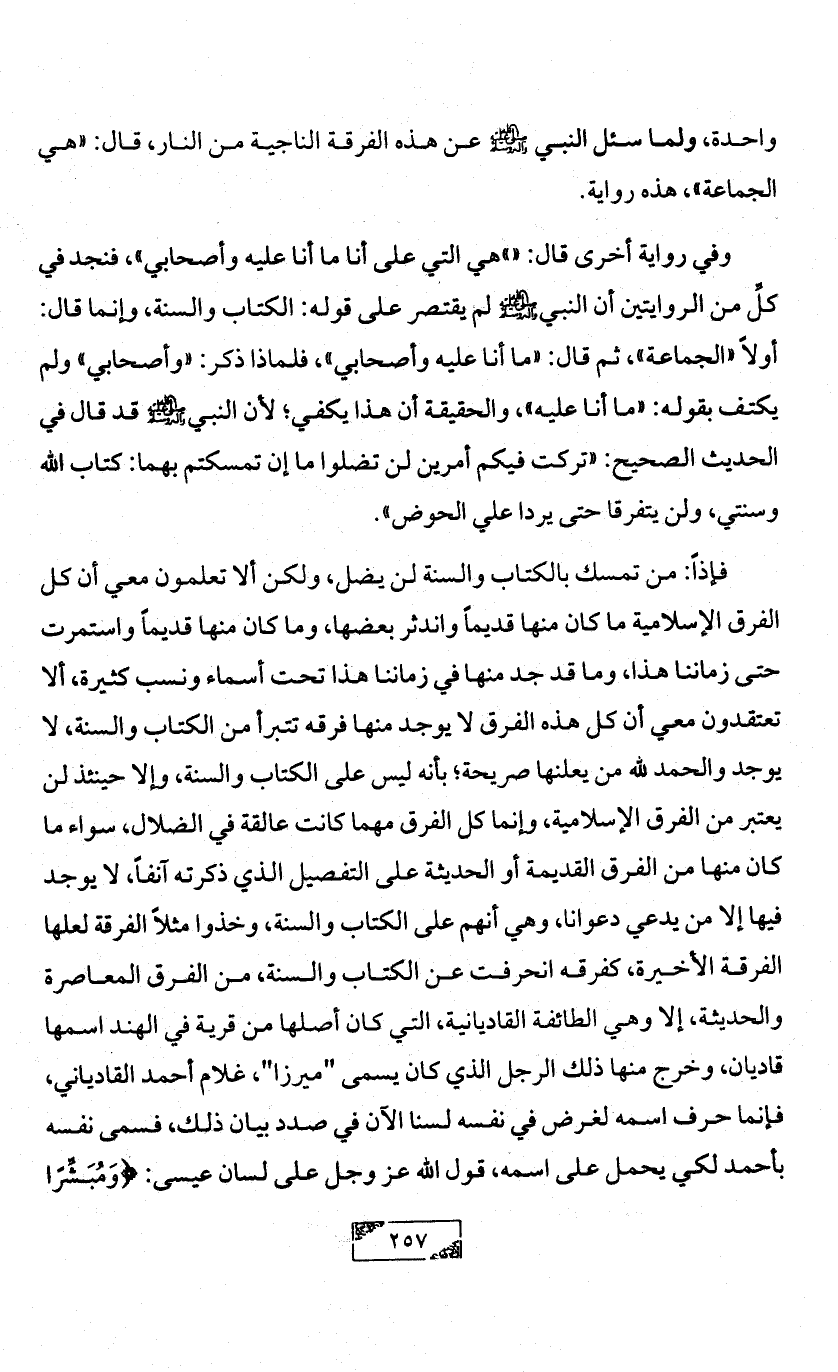 واحدة، ولما سئل النبي ﷺ عن هذه الفرقة الناجية من النار، قال: «هي الجماعة»، هذه رواية.

وفي رواية أخرى قال: «هي التي على أنا ما أنا عليه وأصحابي»، فنجد في كلٍّ من الروايتين أن النبي ﷺ لم يقتصر على قوله: الكتاب والسنة، وإنما قال: أولاً «الجماعة»، ثم قال: «ما أنا عليه وأصحابي»، فلماذا ذكر: «وأصحابي» ولم يكتف بقوله: «ما أنا عليه»، والحقيقة أن هذا يكفي؛ لأن النبي ﷺ قد قال في الحديث الصحيح: «تركت فيكم أمرين لن تضلوا ما إن تمسكتم بهما: كتاب الله وسنتي، ولن يتفرقا حتى يردا علي الحوض».

فإذاً: من تمسك بالكتاب والسنة لن يضل، ولكن ألا تعلمون معي أن كل الفرق الإسلامية ما كان منها قديماً واندثر بعضها، وما كان منها قديماً واستمرت حتى زماننا هذا، وما قد جد منها في زماننا هذا تحت أسماء ونسب كثيرة، ألا تعتقدون معي أن كل هذه الفرق لا يوجد منها فرقه تتبرأ من الكتاب والسنة، لا يوجد والحمد لله من يعلنها صريحة؛ بأنه ليس على الكتاب والسنة، وإلا حينئذ لن يعتبر من الفرق الإسلامية، وإنما كل الفرق مهما كانت عالقة في الضلال، سواء ما كان منها من الفرق القديمة أو الحديثة على التفصيل الذي ذكرته آنفاً، لا يوجد فيها إلا من يدعي دعوانا، وهي أنهم على الكتاب والسنة، وخذوا مثلاً الفرقة لعلها الفرقة الأخيرة، كفرقه انحرفت عن الكتاب والسنة، من الفرق المعاصرة والحديثة، إلا وهي الطائفة القاديانية، التي كان أصلها من قرية في الهند اسمها قاديان، وخرج منها ذلك الرجل الذي كان يسمى "ميرزا"، غلام أحمد القادياني، فإنما حرف اسمه لغرض في نفسه لسنا الآن في صدد بيان ذلك، فسمى نفسه بأحمد لكي يحمل على اسمه، قول الله عز وجل على لسان عيسى: ﴿وَمُبَشِّرًا

٢٥٧